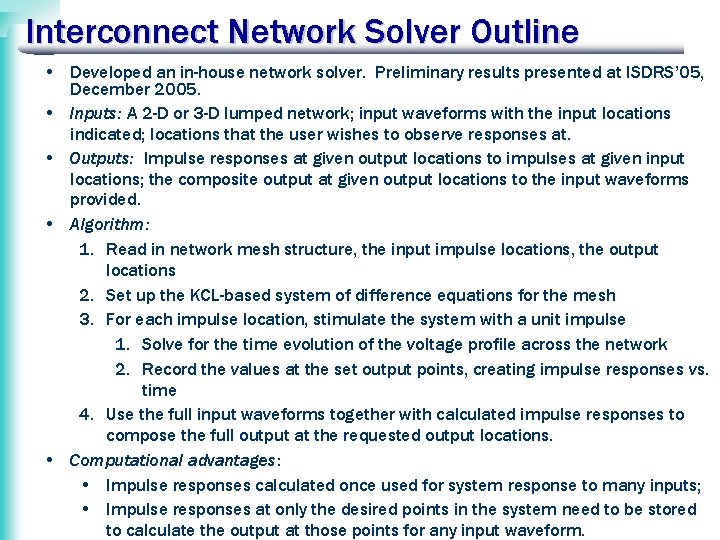 Interconnect Network Solver Outline

• Developed an in-house network solver. Preliminary results presented at ISDRS'05, December 2005.

• Inputs: A 2-D or 3-D lumped network; input waveforms with the input locations indicated; locations that the user wishes to observe responses at.

• Outputs: Impulse responses at given output locations to impulses at given input locations; the composite output at given output locations to the input waveforms provided.

• Algorithm:

1. Read in network mesh structure, the input impulse locations, the output locations

2. Set up the KCL-based system of difference equations for the mesh

3. For each impulse location, stimulate the system with a unit impulse

1. Solve for the time evolution of the voltage profile across the network

2. Record the values at the set output points, creating impulse responses vs. time

4. Use the full input waveforms together with calculated impulse responses to compose the full output at the requested output locations.

• Computational advantages:

• Impulse responses calculated once used for system response to many inputs;

• Impulse responses at only the desired points in the system need to be stored to calculate the output at those points for any input waveform.